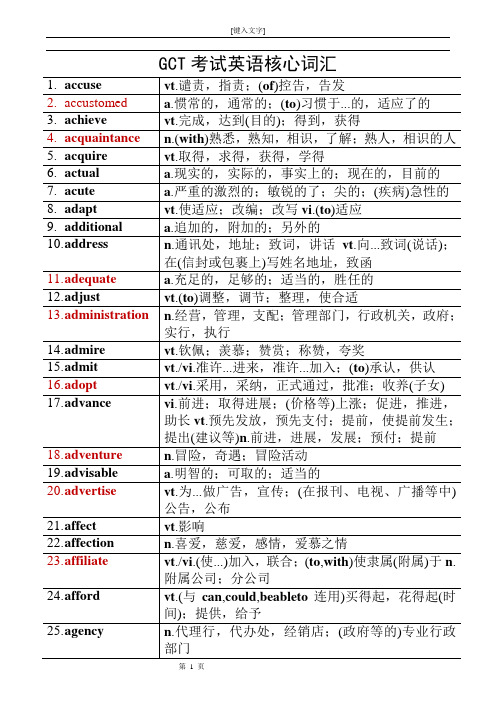 [键入文字]

GCT 考试英语核心词汇

| | |
|---|---|
| 1. accuse | vt.谴责，指责；(of)控告，告发 |
| 2. accustomed | a.惯常的，通常的；(to)习惯于...的，适应了的 |
| 3. achieve | vt.完成，达到(目的)；得到，获得 |
| 4. acquaintance | n.(with)熟悉，熟知，相识，了解；熟人，相识的人 |
| 5. acquire | vt.取得，求得，获得，学得 |
| 6. actual | a.现实的，实际的，事实上的；现在的，目前的 |
| 7. acute | a.严重的激烈的；敏锐的了；尖的；(疾病)急性的 |
| 8. adapt | vt.使适应；改编；改写 vi.(to)适应 |
| 9. additional | a.追加的，附加的；另外的 |
| 10.address | n.通讯处，地址；致词，讲话 vt.向...致词(说话)；在(信封或包裹上)写姓名地址，致函 |
| 11.adequate | a.充足的，足够的；适当的，胜任的 |
| 12.adjust | vt.(to)调整，调节；整理，使合适 |
| 13.administration | n.经营，管理，支配；管理部门，行政机关，政府；实行，执行 |
| 14.admire | vt.钦佩；羡慕；赞赏；称赞，夸奖 |
| 15.admit | vt./vi.准许...进来，准许...加入；(to)承认，供认 |
| 16.adopt | vt./vi.采用，采纳，正式通过，批准；收养(子女) |
| 17.advance | vi.前进；取得进展；(价格等)上涨；促进，推进，助长 vt.预先发放，预先支付；提前，使提前发生；提出(建议等)n.前进，进展，发展；预付；提前 |
| 18.adventure | n.冒险，奇遇；冒险活动 |
| 19.advisable | a.明智的；可取的；适当的 |
| 20.advertise | vt.为...做广告，宣传；(在报刊、电视、广播等中)公告，公布 |
| 21.affect | vt.影响 |
| 22.affection | n.喜爱，慈爱，感情，爱慕之情 |
| 23.affiliate | vt./vi.(使...)加入，联合；(to,with)使隶属(附属)于 n.附属公司；分公司 |
| 24.afford | vt.(与 can,could,beableto 连用)买得起，花得起(时间)；提供，给予 |
| 25.agency | n.代理行，代办处，经销店；(政府等的)专业行政部门 |

第 1 页